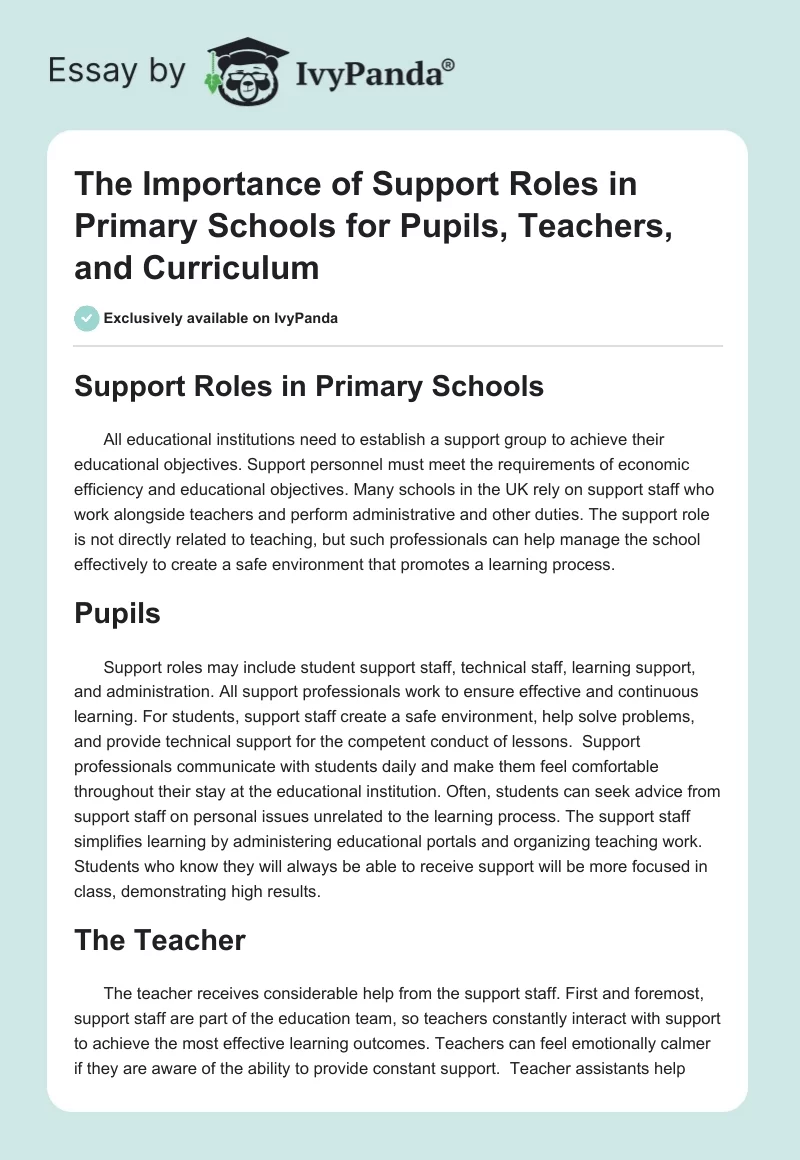 Essay by IvyPanda®

The Importance of Support Roles in Primary Schools for Pupils, Teachers, and Curriculum

Exclusively available on IvyPanda

Support Roles in Primary Schools

All educational institutions need to establish a support group to achieve their educational objectives. Support personnel must meet the requirements of economic efficiency and educational objectives. Many schools in the UK rely on support staff who work alongside teachers and perform administrative and other duties. The support role is not directly related to teaching, but such professionals can help manage the school effectively to create a safe environment that promotes a learning process.

Pupils

Support roles may include student support staff, technical staff, learning support, and administration. All support professionals work to ensure effective and continuous learning. For students, support staff create a safe environment, help solve problems, and provide technical support for the competent conduct of lessons. Support professionals communicate with students daily and make them feel comfortable throughout their stay at the educational institution. Often, students can seek advice from support staff on personal issues unrelated to the learning process. The support staff simplifies learning by administering educational portals and organizing teaching work. Students who know they will always be able to receive support will be more focused in class, demonstrating high results.

The Teacher

The teacher receives considerable help from the support staff. First and foremost, support staff are part of the education team, so teachers constantly interact with support to achieve the most effective learning outcomes. Teachers can feel emotionally calmer if they are aware of the ability to provide constant support. Teacher assistants help